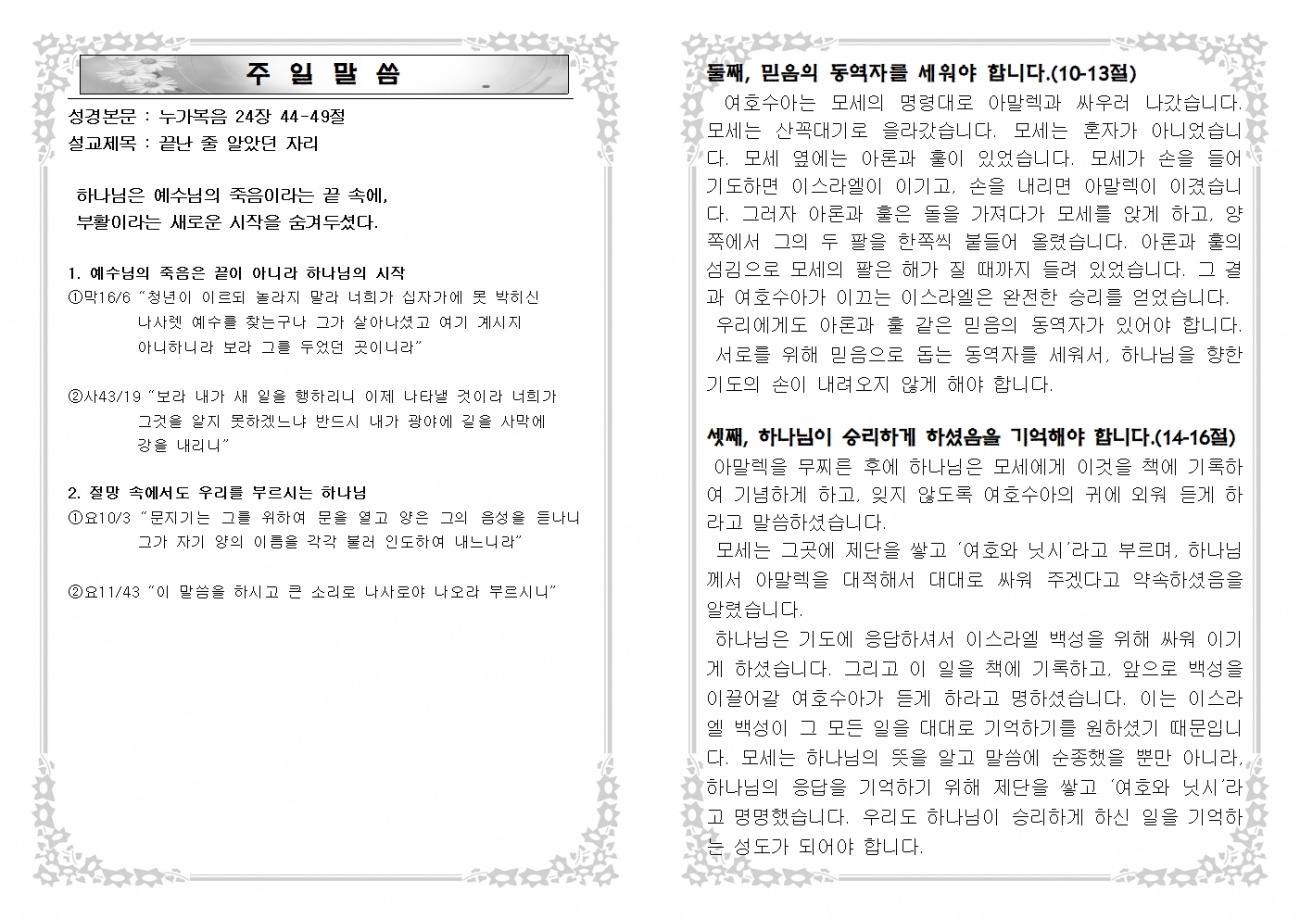 주 일 말 씀

성경본문 : 누가복음 24장 44-49절
설교제목 : 끝난 줄 알았던 자리

하나님은 예수님의 죽음이라는 끝 속에,
부활이라는 새로운 시작을 숨겨두셨다.

1. 예수님의 죽음은 끝이 아니라 하나님의 시작
①막16/6 "청년이 이르되 놀라지 말라 너희가 십자가에 못 박히신 나사렛 예수를 찾는구나 그가 살아나셨고 여기 계시지 아니하니라 보라 그를 두었던 곳이니라"

②사43/19 "보라 내가 새 일을 행하리니 이제 나타낼 것이라 너희가 그것을 알지 못하겠느냐 반드시 내가 광야에 길을 사막에 강을 내리니"

2. 절망 속에서도 우리를 부르시는 하나님
①요10/3 "문지기는 그를 위하여 문을 열고 양은 그의 음성을 듣나니 그가 자기 양의 이름을 각각 불러 인도하여 내느니라"

②요11/43 "이 말씀을 하시고 큰 소리로 나사로야 나오라 부르시니"

둘째, 믿음의 동역자를 세워야 합니다.(10-13절)
여호수아는 모세의 명령대로 아말렉과 싸우러 나갔습니다. 모세는 산꼭대기로 올라갔습니다. 모세는 혼자가 아니었습니다. 모세 옆에는 아론과 훌이 있었습니다. 모세가 손을 들어 기도하면 이스라엘이 이기고, 손을 내리면 아말렉이 이겼습니다. 그러자 아론과 훌은 돌을 가져다가 모세를 앉게 하고, 양쪽에서 그의 두 팔을 한쪽씩 붙들어 올렸습니다. 아론과 훌의 섬김으로 모세의 팔은 해가 질 때까지 들려 있었습니다. 그 결과 여호수아가 이끄는 이스라엘은 완전한 승리를 얻었습니다.
우리에게도 아론과 훌 같은 믿음의 동역자가 있어야 합니다. 서로를 위해 믿음으로 돕는 동역자를 세워서, 하나님을 향한 기도의 손이 내려오지 않게 해야 합니다.

셋째, 하나님이 승리하게 하셨음을 기억해야 합니다.(14-16절)
아말렉을 무찌른 후에 하나님은 모세에게 이것을 책에 기록하여 기념하게 하고, 잊지 않도록 여호수아의 귀에 외워 듣게 하라고 말씀하셨습니다.
모세는 그곳에 제단을 쌓고 '여호와 닛시'라고 부르며, 하나님께서 아말렉을 대적해서 대대로 싸워 주겠다고 약속하셨음을 알렸습니다.
하나님은 기도에 응답하셔서 이스라엘 백성을 위해 싸워 이기게 하셨습니다. 그리고 이 일을 책에 기록하고, 앞으로 백성을 이끌어갈 여호수아가 듣게 하라고 명하셨습니다. 이는 이스라엘 백성이 그 모든 일을 대대로 기억하기를 원하셨기 때문입니다. 모세는 하나님의 뜻을 알고 말씀에 순종했을 뿐만 아니라, 하나님의 응답을 기억하기 위해 제단을 쌓고 '여호와 닛시'라고 명명했습니다. 우리도 하나님이 승리하게 하신 일을 기억하는 성도가 되어야 합니다.